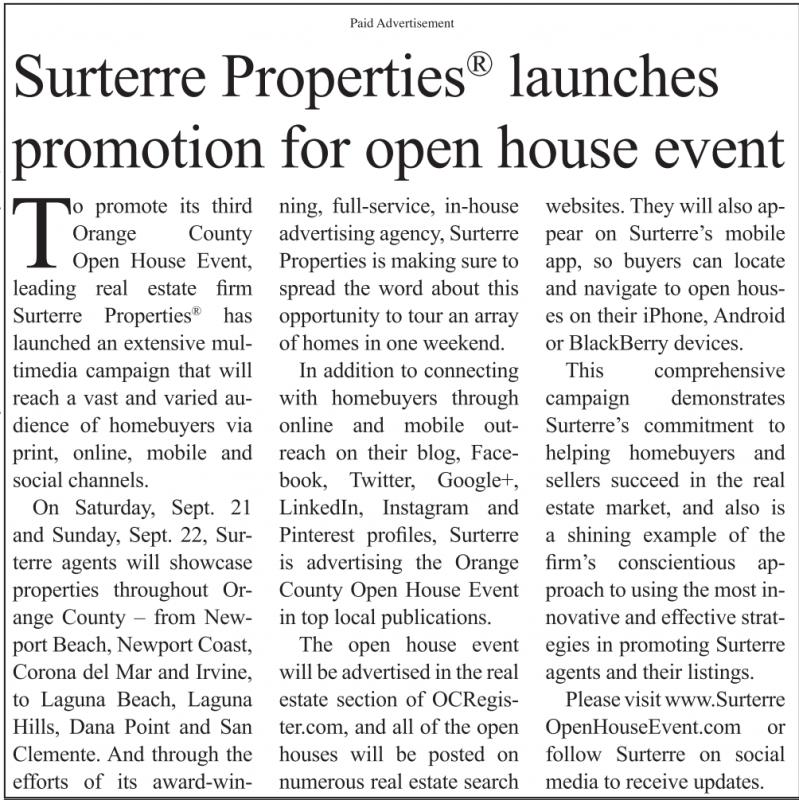 Paid Advertisement

Surterre Properties® launches promotion for open house event

To promote its third Orange County Open House Event, leading real estate firm Surterre Properties® has launched an extensive multimedia campaign that will reach a vast and varied audience of homebuyers via print, online, mobile and social channels.

On Saturday, Sept. 21 and Sunday, Sept. 22, Surterre agents will showcase properties throughout Orange County – from Newport Beach, Newport Coast, Corona del Mar and Irvine, to Laguna Beach, Laguna Hills, Dana Point and San Clemente. And through the efforts of its award-winning, full-service, in-house advertising agency, Surterre Properties is making sure to spread the word about this opportunity to tour an array of homes in one weekend.

In addition to connecting with homebuyers through online and mobile outreach on their blog, Facebook, Twitter, Google+, LinkedIn, Instagram and Pinterest profiles, Surterre is advertising the Orange County Open House Event in top local publications.

The open house event will be advertised in the real estate section of OCRegister.com, and all of the open houses will be posted on numerous real estate search websites. They will also appear on Surterre's mobile app, so buyers can locate and navigate to open houses on their iPhone, Android or BlackBerry devices.

This comprehensive campaign demonstrates Surterre's commitment to helping homebuyers and sellers succeed in the real estate market, and also is a shining example of the firm's conscientious approach to using the most innovative and effective strategies in promoting Surterre agents and their listings.

Please visit www.SurterreOpenHouseEvent.com or follow Surterre on social media to receive updates.